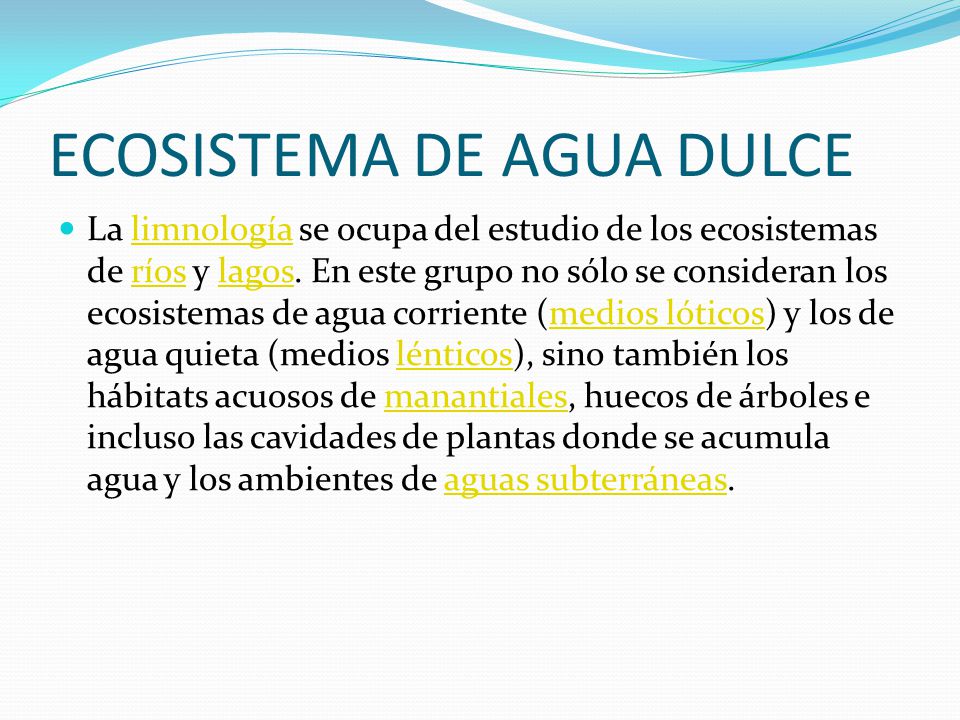 ECOSISTEMA DE AGUA DULCE

La limnología se ocupa del estudio de los ecosistemas de ríos y lagos. En este grupo no sólo se consideran los ecosistemas de agua corriente (medios lóticos) y los de agua quieta (medios lénticos), sino también los hábitats acuosos de manantiales, huecos de árboles e incluso las cavidades de plantas donde se acumula agua y los ambientes de aguas subterráneas.